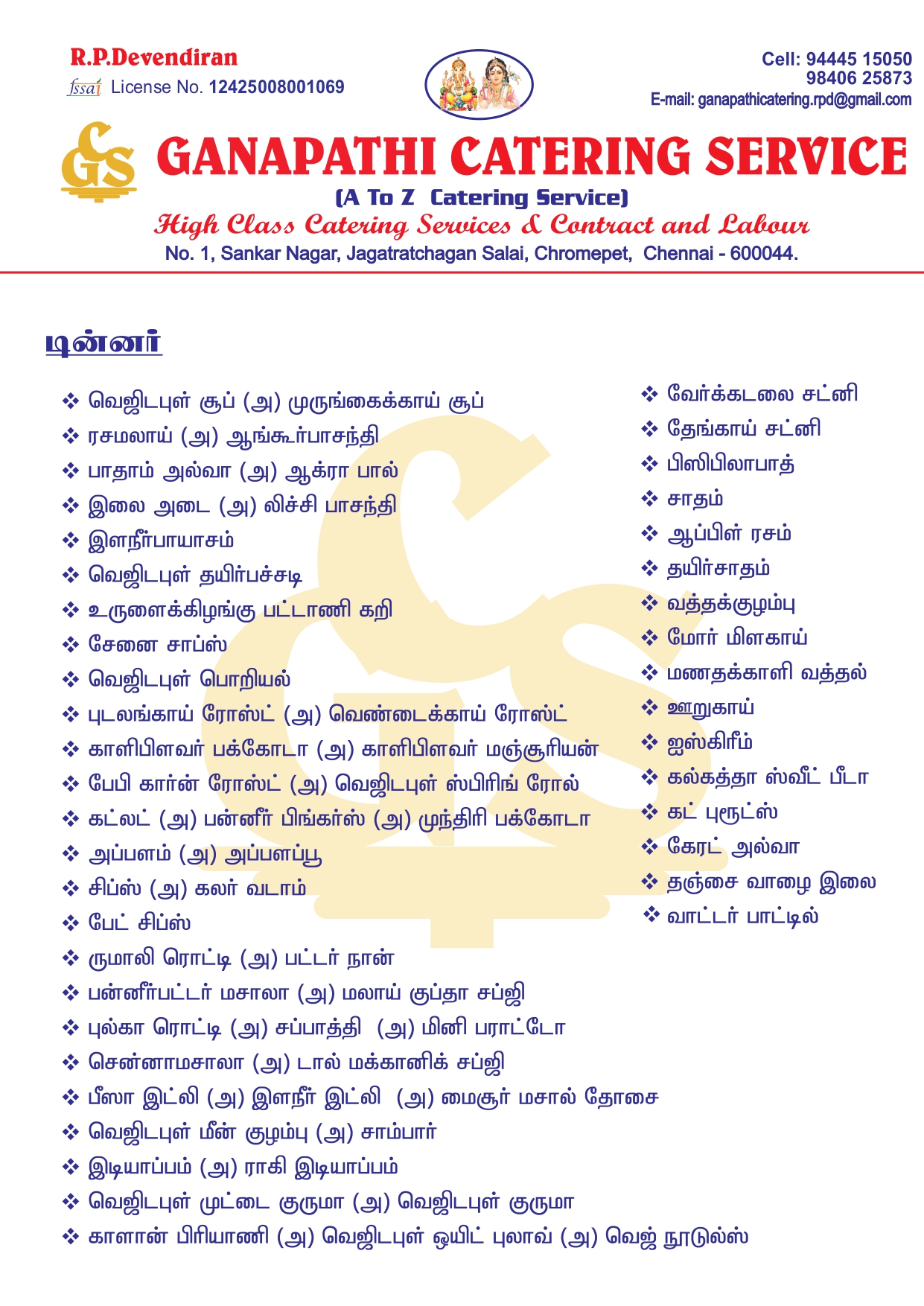 R.P.Devendiran
fssai License No. 12425008001069

Cell: 94445 15050
98406 25873
E-mail: ganapathicatering.rpd@gmail.com

GS

GANAPATHI CATERING SERVICE
(A To Z Catering Service)
High Class Catering Services & Contract and Labour
No. 1, Sankar Nagar, Jagatratchagan Salai, Chromepet, Chennai - 600044.

டின்னர்

❖ வெஜிடபுள் சூப் (அ) முருங்கைக்காய் சூப்
❖ ரசமலாய் (அ) ஆங்கூர்பாசந்தி
❖ பாதாம் அல்வா (அ) ஆக்ரா பால்
❖ இலை அடை (அ) லிச்சி பாசந்தி
❖ இளநீர்பாயாசம்
❖ வெஜிடபுள் தயிர்பச்சடி
❖ உருளைக்கிழங்கு பட்டாணி கறி
❖ சேனை சாப்ஸ்
❖ வெஜிடபுள் பொறியல்
❖ புடலங்காய் ரோஸ்ட் (அ) வெண்டைக்காய் ரோஸ்ட்
❖ காளிபிளவர் பக்கோடா (அ) காளிபிளவர் மஞ்சூரியன்
❖ பேபி கார்ன் ரோஸ்ட் (அ) வெஜிடபுள் ஸ்பிரிங் ரோல்
❖ கட்லட் (அ) பன்னீர் பிங்கர்ஸ் (அ) முந்திரி பக்கோடா
❖ அப்பளம் (அ) அப்பளப்பூ
❖ சிப்ஸ் (அ) கலர் வடாம்
❖ பேட் சிப்ஸ்
❖ ருமாலி ரொட்டி (அ) பட்டர் நான்
❖ பன்னீர்பட்டர் மசாலா (அ) மலாய் குப்தா சப்ஜி
❖ புல்கா ரொட்டி (அ) சப்பாத்தி (அ) மினி பராட்டோ
❖ சென்னாமசாலா (அ) டால் மக்கானிக் சப்ஜி
❖ பீஸா இட்லி (அ) இளநீர் இட்லி (அ) மைசூர் மசால் தோசை
❖ வெஜிடபுள் மீன் குழம்பு (அ) சாம்பார்
❖ இடியாப்பம் (அ) ராகி இடியாப்பம்
❖ வெஜிடபுள் முட்டை குருமா (அ) வெஜிடபுள் குருமா
❖ காளான் பிரியாணி (அ) வெஜிடபுள் ஒயிட் புலாவ் (அ) வெஜ் நூடுல்ஸ்

❖ வேர்க்கடலை சட்னி
❖ தேங்காய் சட்னி
❖ பிஸிபிலாபாத்
❖ சாதம்
❖ ஆப்பிள் ரசம்
❖ தயிர்சாதம்
❖ வத்தக்குழம்பு
❖ மோர் மிளகாய்
❖ மணதக்காளி வத்தல்
❖ ஊறுகாய்
❖ ஐஸ்கிரீம்
❖ கல்கத்தா ஸ்வீட் பீடா
❖ கட் புரூட்ஸ்
❖ கேரட் அல்வா
❖ தஞ்சை வாழை இலை
❖ வாட்டர் பாட்டில்